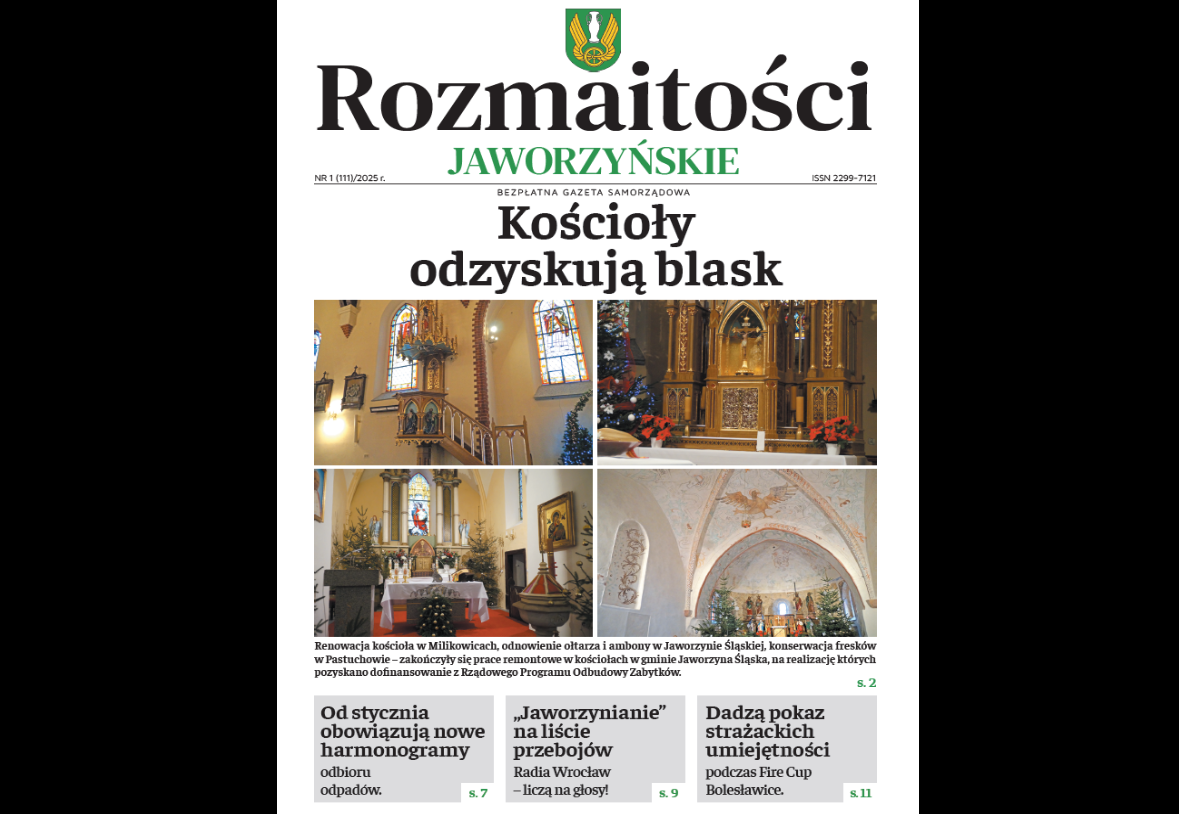 Rozmaitości
JAWORZYŃSKIE

NR 1 (111)/2025 r.

ISSN 2299-7121

BEZPŁATNA GAZETA SAMORZĄDOWA

Kościoły odzyskują blask

Renowacja kościoła w Milikowicach, odnowienie ołtarza i ambony w Jaworzynie Śląskiej, konserwacja fresków w Pastuchowie – zakończyły się prace remontowe w kościołach w gminie Jaworzyna Śląska, na realizację których pozyskano dofinansowanie z Rządowego Programu Odbudowy Zabytków.

s. 2

Od stycznia obowiązują nowe harmonogramy
odbioru odpadów.
s. 7

„Jaworzynianie” na liście przebojów
Radia Wrocław – liczą na głosy!
s. 9

Dadzą pokaz strażackich umiejętności
podczas Fire Cup Bolesławice.
s. 11